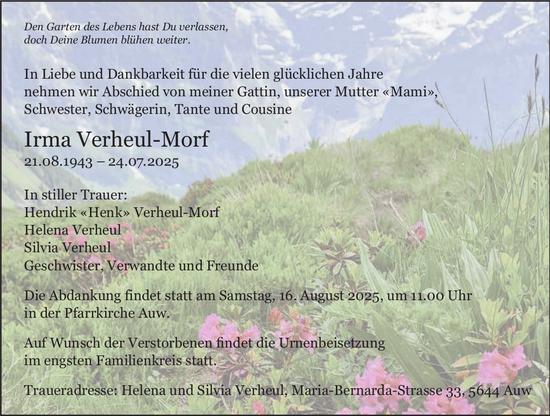 Den Garten des Lebens hast Du verlassen,
doch Deine Blumen blühen weiter.

In Liebe und Dankbarkeit für die vielen glücklichen Jahre nehmen wir Abschied von meiner Gattin, unserer Mutter «Mami», Schwester, Schwägerin, Tante und Cousine

Irma Verheul-Morf
21.08.1943 – 24.07.2025

In stiller Trauer:
Hendrik «Henk» Verheul-Morf
Helena Verheul
Silvia Verheul
Geschwister, Verwandte und Freunde

Die Abdankung findet statt am Samstag, 16. August 2025, um 11.00 Uhr in der Pfarrkirche Auw.

Auf Wunsch der Verstorbenen findet die Urnenbeisetzung im engsten Familienkreis statt.

Traueradresse: Helena und Silvia Verheul, Maria-Bernarda-Strasse 33, 5644 Auw